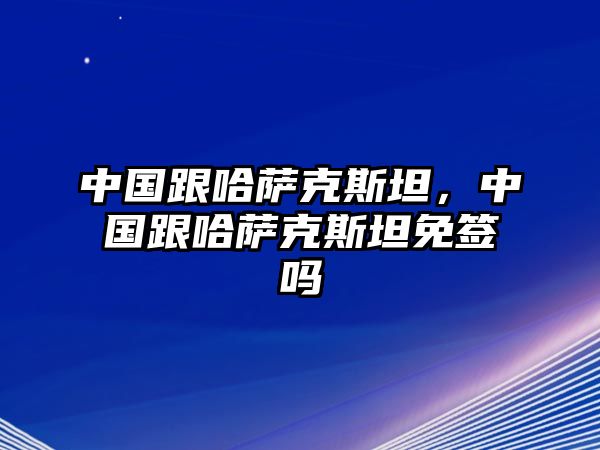 中国跟哈萨克斯坦，中国跟哈萨克斯坦免签吗